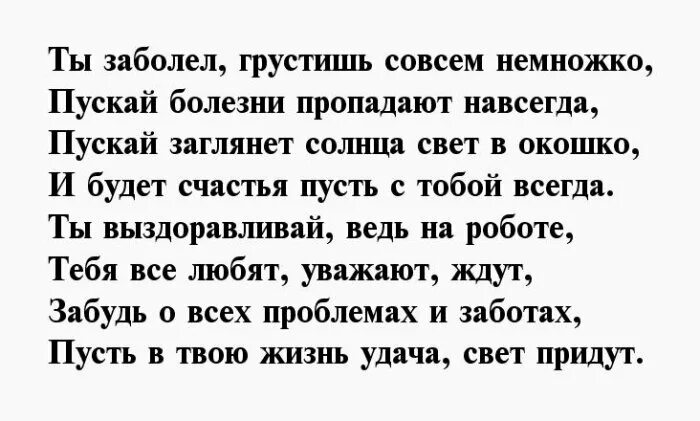 Ты заболел, грустишь совсем немножко,
Пускай болезни пропадают навсегда,
Пускай заглянет солнца свет в окошко,
И будет счастья пусть с тобой всегда.
Ты выздоравливай, ведь на роботе,
Тебя все любят, уважают, ждут,
Забудь о всех проблемах и заботах,
Пусть в твою жизнь удача, свет придут.